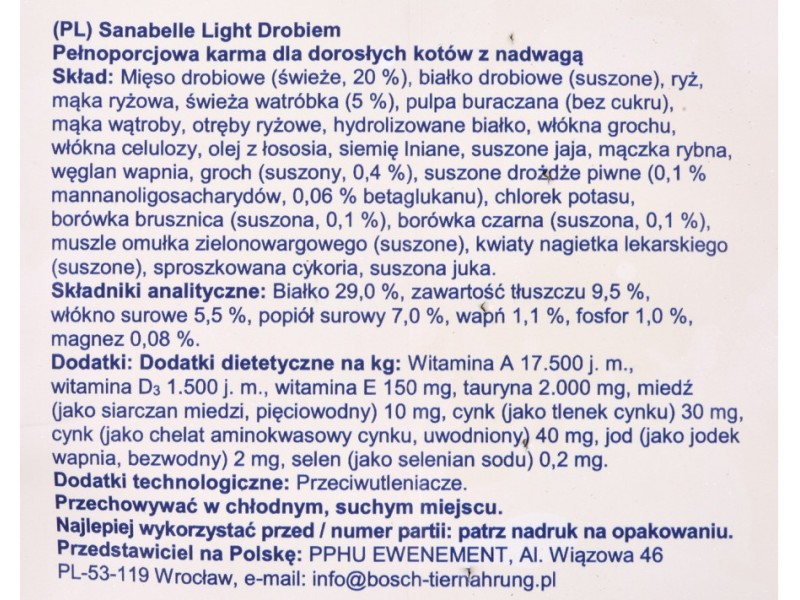 (PL) Sanabelle Light Drobiem
Pełnoporcjowa karma dla dorosłych kotów z nadwagą
Skład: Mięso drobiowe (świeże, 20 %), białko drobiowe (suszone), ryż, mąka ryżowa, świeża watróbka (5 %), pulpa buraczana (bez cukru), mąka wątroby, otręby ryżowe, hydrolizowane białko, włókna grochu, włókna celulozy, olej z łososia, siemię lniane, suszone jaja, mączka rybna, węglan wapnia, groch (suszony, 0,4 %), suszone drożdże piwne (0,1 % mannanoligosacharydów, 0,06 % betaglukanu), chlorek potasu, borówka brusznica (suszona, 0,1 %), borówka czarna (suszona, 0,1 %), muszle omułka zielonowargowego (suszone), kwiaty nagietka lekarskiego (suszone), sproszkowana cykoria, suszona juka.
Składniki analityczne: Białko 29,0 %, zawartość tłuszczu 9,5 %, włókno surowe 5,5 %, popiół surowy 7,0 %, wapń 1,1 %, fosfor 1,0 %, magnez 0,08 %.
Dodatki: Dodatki dietetyczne na kg: Witamina A 17.500 j. m., witamina $D_3$ 1.500 j. m., witamina E 150 mg, tauryna 2.000 mg, miedź (jako siarczan miedzi, pięciowodny) 10 mg, cynk (jako tlenek cynku) 30 mg, cynk (jako chelat aminokwasowy cynku, uwodniony) 40 mg, jod (jako jodek wapnia, bezwodny) 2 mg, selen (jako selenian sodu) 0,2 mg.
Dodatki technologiczne: Przeciwutleniacze.
Przechowywać w chłodnym, suchym miejscu.
Najlepiej wykorzystać przed / numer partii: patrz nadruk na opakowaniu.
Przedstawiciel na Polskę: PPHU EWENEMENT, Al. Wiązowa 46 PL-53-119 Wrocław, e-mail: info@bosch-tiernahrung.pl